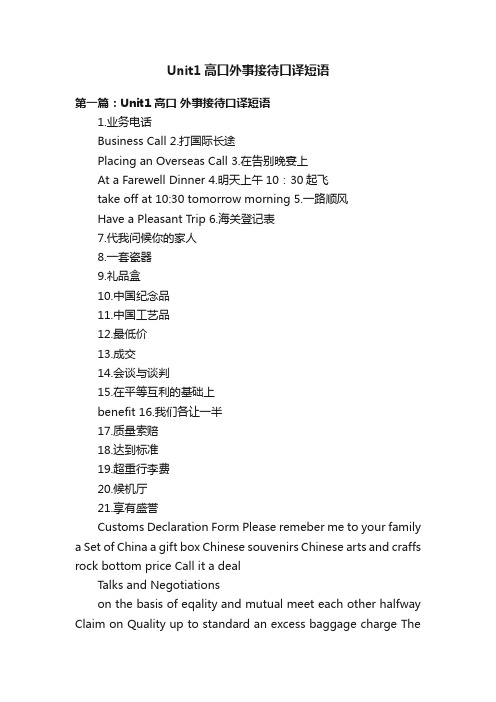 Unit1 高口外事接待口译短语

第一篇：Unit1 高口 外事接待口译短语

1.业务电话

Business Call 2.打国际长途

Placing an Overseas Call 3.在告别晚宴上

At a Farewell Dinner 4.明天上午 10：30 起飞

take off at 10:30 tomorrow morning 5.一路顺风

Have a Pleasant Trip 6.海关登记表

7.代我问候你的家人

8.一套瓷器

9.礼品盒

10.中国纪念品

11.中国工艺品

12.最低价

13.成交

14.会谈与谈判

15.在平等互利的基础上

benefit 16.我们各让一半

17.质量索赔

18.达到标准

19.超重行李费

20.候机厅

21.享有盛誉

Customs Declaration Form Please remeber me to your family a Set of China a gift box Chinese souvenirs Chinese arts and craffs rock bottom price Call it a deal

Talks and Negotiations

on the basis of eqality and mutual meet each other halfway Claim on Quality up to standard an excess baggage charge The